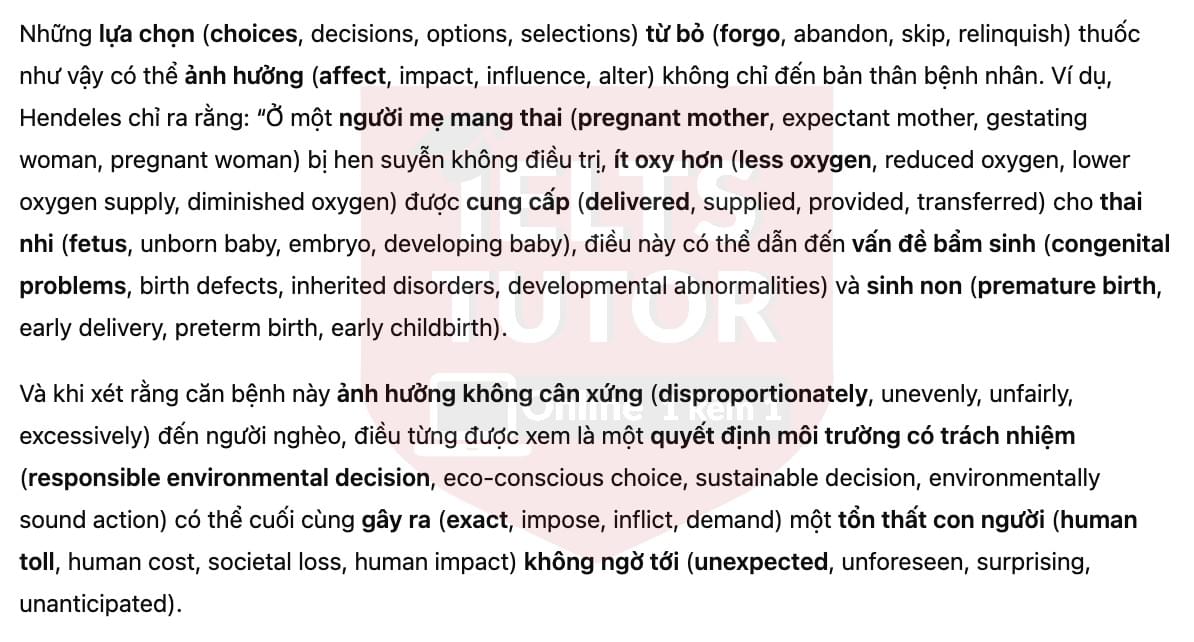 Những lựa chọn (choices, decisions, options, selections) từ bỏ (forgo, abandon, skip, relinquish) thuốc như vậy có thể ảnh hưởng (affect, impact, influence, alter) không chỉ đến bản thân bệnh nhân. Ví dụ, Hendeles chỉ ra rằng: "Ở một người mẹ mang thai (pregnant mother, expectant mother, gestating woman, pregnant woman) bị hen suyễn không điều trị, ít oxy hơn (less oxygen, reduced oxygen, lower oxygen supply, diminished oxygen) được cung cấp (delivered, supplied, provided, transferred) cho thai nhi (fetus, unborn baby, embryo, developing baby), điều này có thể dẫn đến vấn đề bẩm sinh (congenital problems, birth defects, inherited disorders, developmental abnormalities) và sinh non (premature birth, early delivery, preterm birth, early childbirth).

Và khi xét rằng căn bệnh này ảnh hưởng không cân xứng (disproportionately, unevenly, unfairly, excessively) đến người nghèo, điều từng được xem là một quyết định môi trường có trách nhiệm (responsible environmental decision, eco-conscious choice, sustainable decision, environmentally sound action) có thể cuối cùng gây ra (exact, impose, inflict, demand) một tổn thất con người (human toll, human cost, societal loss, human impact) không ngờ tới (unexpected, unforeseen, surprising, unanticipated).

IELTS TUTOR
Online 1 kèm 1